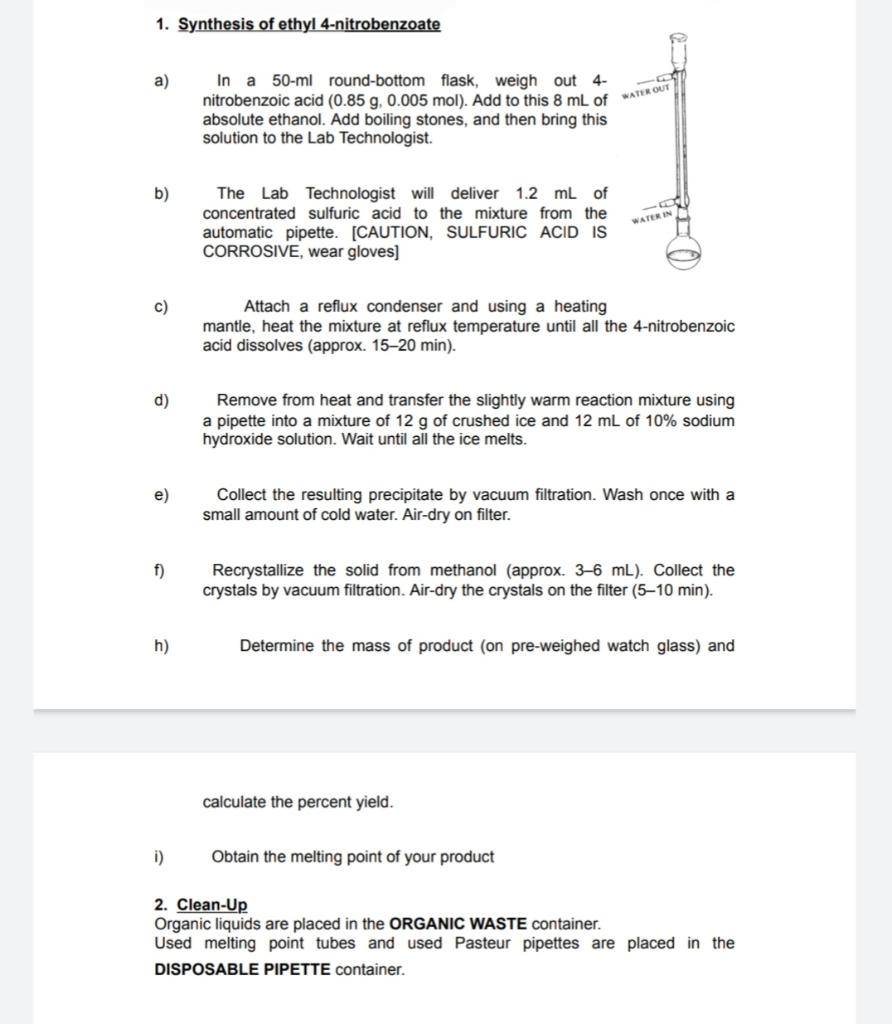 1. Synthesis of ethyl 4-nitrobenzoate

a) In a 50-ml round-bottom flask, weigh out 4-nitrobenzoic acid (0.85 g, 0.005 mol). Add to this 8 mL of absolute ethanol. Add boiling stones, and then bring this solution to the Lab Technologist.

WATER OUT

WATER IN

b) The Lab Technologist will deliver 1.2 mL of concentrated sulfuric acid to the mixture from the automatic pipette. [CAUTION, SULFURIC ACID IS CORROSIVE, wear gloves]

c) Attach a reflux condenser and using a heating mantle, heat the mixture at reflux temperature until all the 4-nitrobenzoic acid dissolves (approx. 15–20 min).

d) Remove from heat and transfer the slightly warm reaction mixture using a pipette into a mixture of 12 g of crushed ice and 12 mL of 10% sodium hydroxide solution. Wait until all the ice melts.

e) Collect the resulting precipitate by vacuum filtration. Wash once with a small amount of cold water. Air-dry on filter.

f) Recrystallize the solid from methanol (approx. 3–6 mL). Collect the crystals by vacuum filtration. Air-dry the crystals on the filter (5–10 min).

h) Determine the mass of product (on pre-weighed watch glass) and

calculate the percent yield.

i) Obtain the melting point of your product

2. Clean-Up
Organic liquids are placed in the ORGANIC WASTE container.
Used melting point tubes and used Pasteur pipettes are placed in the DISPOSABLE PIPETTE container.